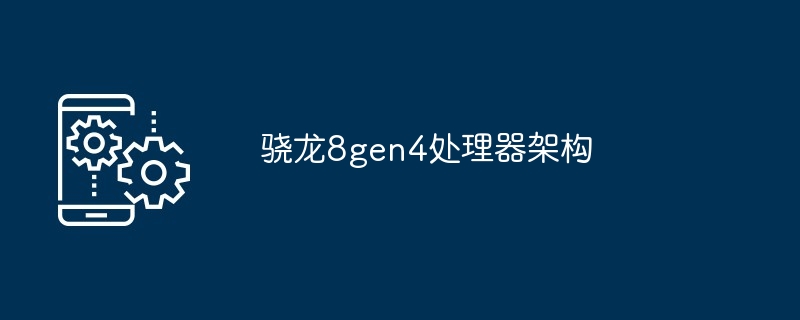 骁龙8gen4处理器架构